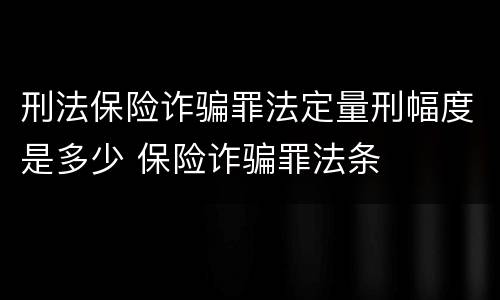 刑法保险诈骗罪法定量刑幅度是多少 保险诈骗罪法条